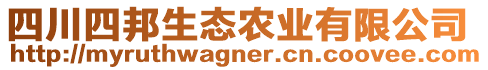 四川四邦生态农业有限公司
http://myruthwagner.cn.coovee.com